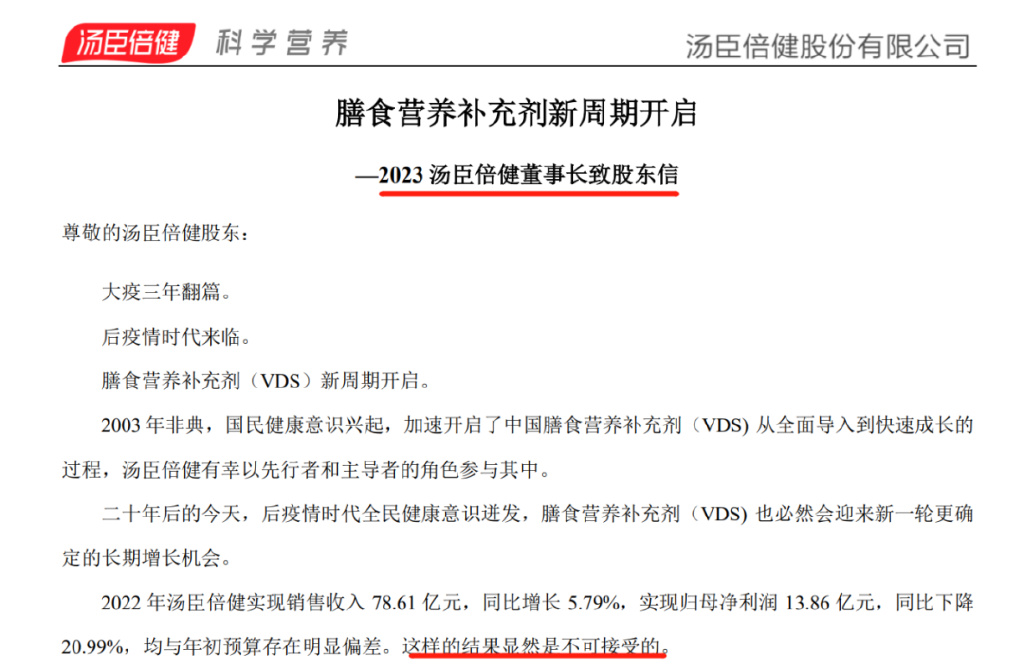 汤臣倍健 科学营养 汤臣倍健股份有限公司

膳食营养补充剂新周期开启

—2023汤臣倍健董事长致股东信

尊敬的汤臣倍健股东：

大疫三年翻篇。

后疫情时代来临。

膳食营养补充剂（VDS）新周期开启。

2003年非典，国民健康意识兴起，加速开启了中国膳食营养补充剂（VDS）从全面导入到快速成长的过程，汤臣倍健有幸以先行者和主导者的角色参与其中。

二十年后的今天，后疫情时代全民健康意识迸发，膳食营养补充剂（VDS）也必然会迎来新一轮更确定的长期增长机会。

2022年汤臣倍健实现销售收入78.61亿元，同比增长5.79%，实现归母净利润13.86亿元，同比下降20.99%，均与年初预算存在明显偏差。这样的结果显然是不可接受的。